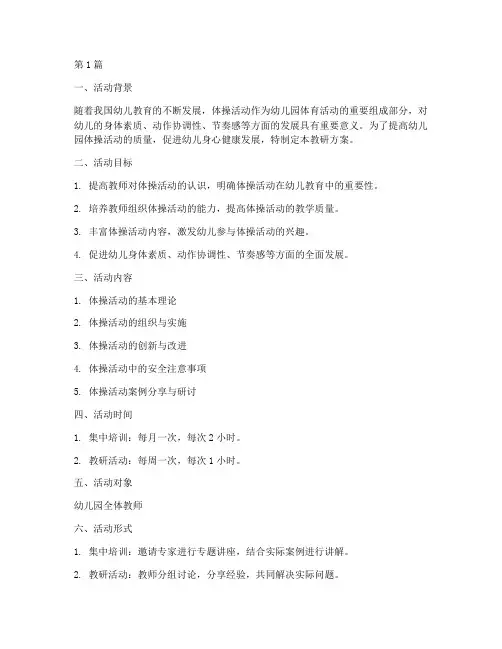 第 1 篇

一、活动背景

随着我国幼儿教育的不断发展，体操活动作为幼儿园体育活动的重要组成部分，对幼儿的身体素质、动作协调性、节奏感等方面的发展具有重要意义。为了提高幼儿园体操活动的质量，促进幼儿身心健康发展，特制定本教研方案。

二、活动目标

1. 提高教师对体操活动的认识，明确体操活动在幼儿教育中的重要性。

2. 培养教师组织体操活动的能力，提高体操活动的教学质量。

3. 丰富体操活动内容，激发幼儿参与体操活动的兴趣。

4. 促进幼儿身体素质、动作协调性、节奏感等方面的全面发展。

三、活动内容

1. 体操活动的基本理论

2. 体操活动的组织与实施

3. 体操活动的创新与改进

4. 体操活动中的安全注意事项

5. 体操活动案例分享与研讨

四、活动时间

1. 集中培训：每月一次，每次 2 小时。

2. 教研活动：每周一次，每次 1 小时。

五、活动对象

幼儿园全体教师

六、活动形式

1. 集中培训：邀请专家进行专题讲座，结合实际案例进行讲解。

2. 教研活动：教师分组讨论，分享经验，共同解决实际问题。